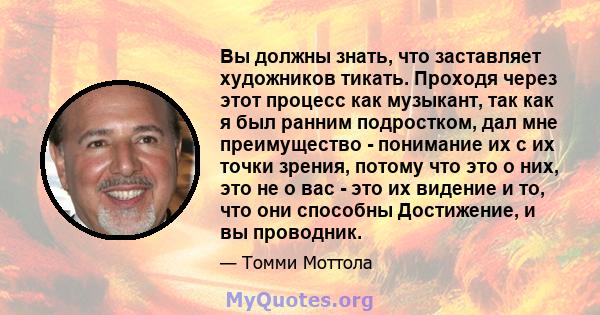 Вы должны знать, что заставляет художников тикать. Проходя через этот процесс как музыкант, так как я был ранним подростком, дал мне преимущество - понимание их с их точки зрения, потому что это о них, это не о вас - это их видение и то, что они способны Достижение, и вы проводник.

— Томми Моттола

MyQuotes.org